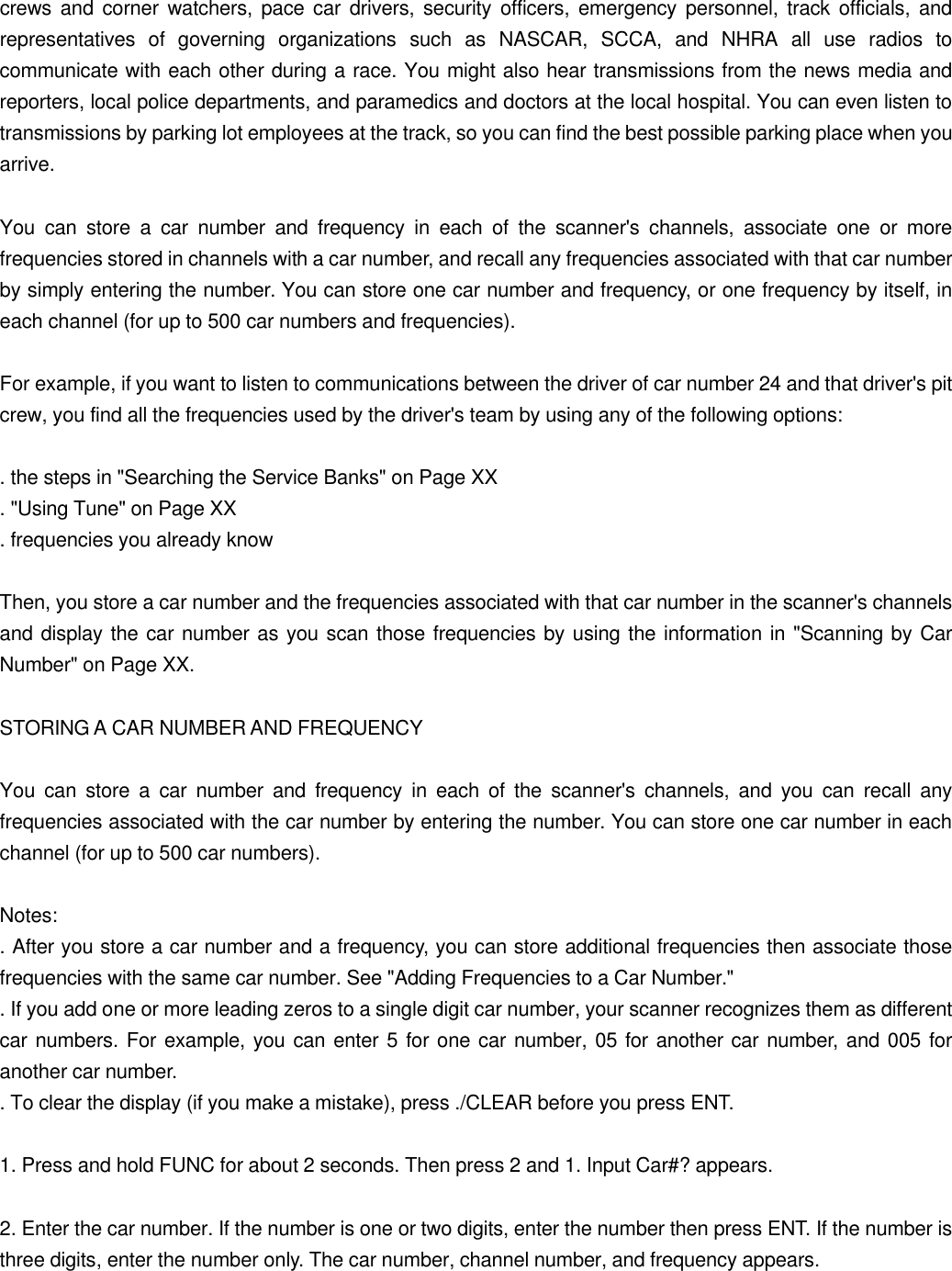 crews and corner watchers, pace car drivers, security officers, emergency personnel, track officials, and representatives of governing organizations such as NASCAR, SCCA, and NHRA all use radios to communicate with each other during a race. You might also hear transmissions from the news media and reporters, local police departments, and paramedics and doctors at the local hospital. You can even listen to transmissions by parking lot employees at the track, so you can find the best possible parking place when you arrive.

You can store a car number and frequency in each of the scanner's channels, associate one or more frequencies stored in channels with a car number, and recall any frequencies associated with that car number by simply entering the number. You can store one car number and frequency, or one frequency by itself, in each channel (for up to 500 car numbers and frequencies).

For example, if you want to listen to communications between the driver of car number 24 and that driver's pit crew, you find all the frequencies used by the driver's team by using any of the following options:

. the steps in "Searching the Service Banks" on Page XX
. "Using Tune" on Page XX
. frequencies you already know

Then, you store a car number and the frequencies associated with that car number in the scanner's channels and display the car number as you scan those frequencies by using the information in "Scanning by Car Number" on Page XX.

STORING A CAR NUMBER AND FREQUENCY

You can store a car number and frequency in each of the scanner's channels, and you can recall any frequencies associated with the car number by entering the number. You can store one car number in each channel (for up to 500 car numbers).

Notes:
. After you store a car number and a frequency, you can store additional frequencies then associate those frequencies with the same car number. See "Adding Frequencies to a Car Number."
. If you add one or more leading zeros to a single digit car number, your scanner recognizes them as different car numbers. For example, you can enter 5 for one car number, 05 for another car number, and 005 for another car number.
. To clear the display (if you make a mistake), press ./CLEAR before you press ENT.

1. Press and hold FUNC for about 2 seconds. Then press 2 and 1. Input Car#? appears.

2. Enter the car number. If the number is one or two digits, enter the number then press ENT. If the number is three digits, enter the number only. The car number, channel number, and frequency appears.